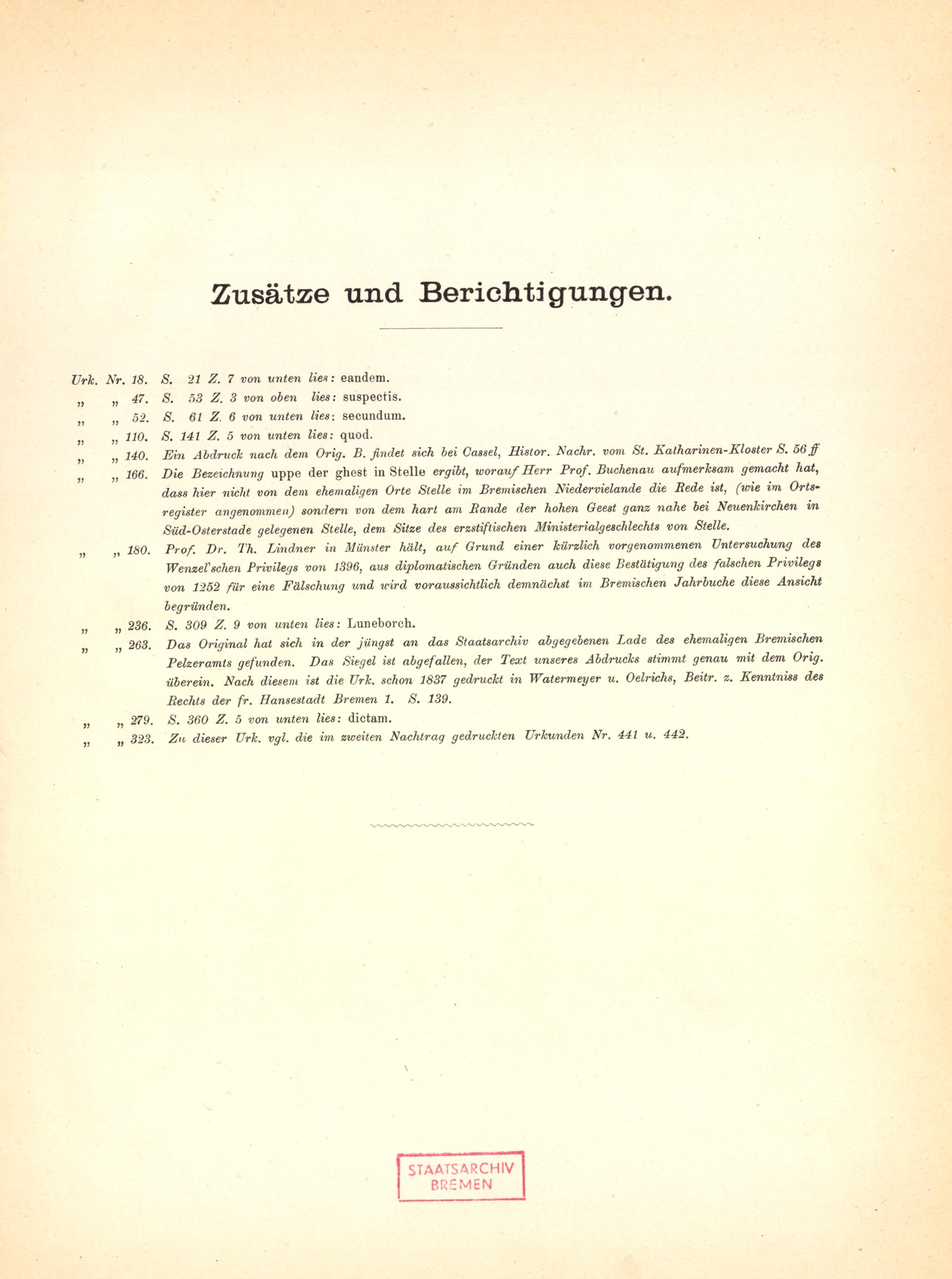 Zusätze und Berichtigungen.

Urk. Nr. 18. S. 21 Z. 7 von unten lies: eandem.
„ „ 47. S. 53 Z. 3 von oben lies: suspectis.
„ „ 52. S. 61 Z. 6 von unten lies: secundum.
„ „ 110. S. 141 Z. 5 von unten lies: quod.
„ „ 140. Ein Abdruck nach dem Orig. B. findet sich bei Cassel, Histor. Nachr. vom St. Katharinen-Kloster S. 56 ff
„ „ 166. Die Bezeichnung uppe der ghest in Stelle ergibt, worauf Herr Prof. Buchenau aufmerksam gemacht hat, dass hier nicht von dem ehemaligen Orte Stelle im Bremischen Niedervielande die Rede ist, (wie im Ortsregister angenommen) sondern von dem hart am Rande der hohen Geest ganz nahe bei Neuenkirchen in Süd-Osterstade gelegenen Stelle, dem Sitze des erzstiftischen Ministerialgeschlechts von Stelle.
„ „ 180. Prof. Dr. Th. Lindner in Münster hält, auf Grund einer kürzlich vorgenommenen Untersuchung des Wenzel'schen Privilegs von 1396, aus diplomatischen Gründen auch diese Bestätigung des falschen Privilegs von 1252 für eine Fälschung und wird voraussichtlich demnächst im Bremischen Jahrbuche diese Ansicht begründen.
„ „ 236. S. 309 Z. 9 von unten lies: Luneborch.
„ „ 263. Das Original hat sich in der jüngst an das Staatsarchiv abgegebenen Lade des ehemaligen Bremischen Pelzeramts gefunden. Das Siegel ist abgefallen, der Text unseres Abdrucks stimmt genau mit dem Orig. überein. Nach diesem ist die Urk. schon 1837 gedruckt in Watermeyer u. Oelrichs, Beitr. z. Kenntniss des Rechts der fr. Hansestadt Bremen 1. S. 139.
„ „ 279. S. 360 Z. 5 von unten lies: dictam.
„ „ 323. Zu dieser Urk. vgl. die im zweiten Nachtrag gedruckten Urkunden Nr. 441 u. 442.

STAATSARCHIV BREMEN